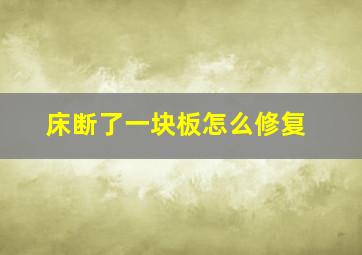 床断了一块板怎么修复